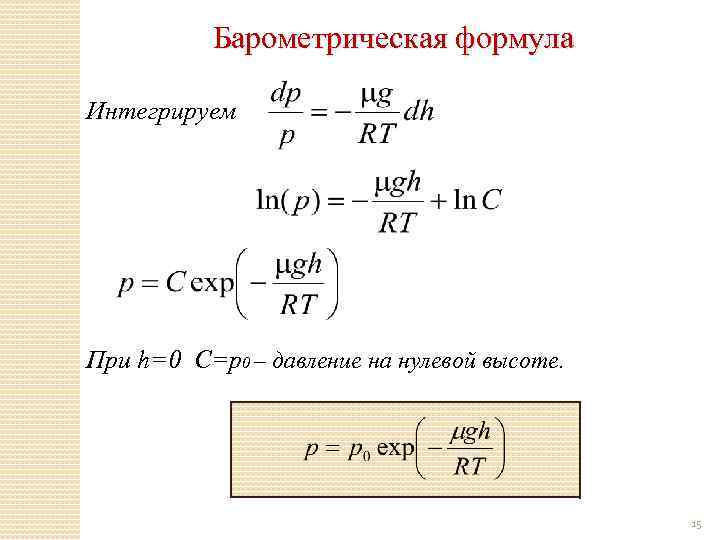 Барометрическая формула

Интегрируем $\frac{dp}{p} = -\frac{\mu g}{RT} dh$

$\ln(p) = -\frac{\mu g h}{RT} + \ln C$

$p = C \exp\left(-\frac{\mu g h}{RT}\right)$

При $h=0$ $C=p_0$ – давление на нулевой высоте.

$p = p_0 \exp\left(-\frac{\mu g h}{RT}\right)$

15